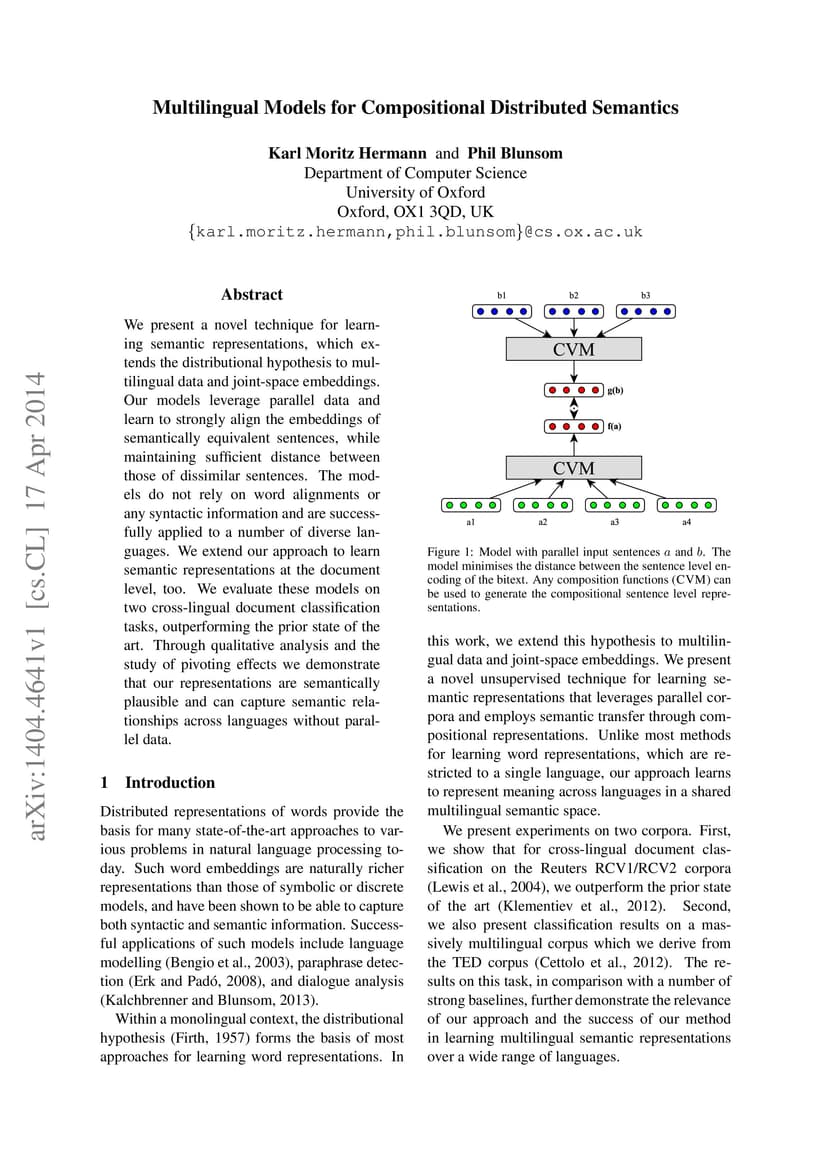 arXiv:1404.4641v1 [cs.CL] 17 Apr 2014

Multilingual Models for Compositional Distributed Semantics

Karl Moritz Hermann and Phil Blunsom
Department of Computer Science
University of Oxford
Oxford, OX1 3QD, UK
{karl.moritz.hermann,phil.blunsom}@cs.ox.ac.uk

Abstract

We present a novel technique for learning semantic representations, which extends the distributional hypothesis to multilingual data and joint-space embeddings. Our models leverage parallel data and learn to strongly align the embeddings of semantically equivalent sentences, while maintaining sufficient distance between those of dissimilar sentences. The models do not rely on word alignments or any syntactic information and are successfully applied to a number of diverse languages. We extend our approach to learn semantic representations at the document level, too. We evaluate these models on two cross-lingual document classification tasks, outperforming the prior state of the art. Through qualitative analysis and the study of pivoting effects we demonstrate that our representations are semantically plausible and can capture semantic relationships across languages without parallel data.

1 Introduction

Distributed representations of words provide the basis for many state-of-the-art approaches to various problems in natural language processing today. Such word embeddings are naturally richer representations than those of symbolic or discrete models, and have been shown to be able to capture both syntactic and semantic information. Successful applications of such models include language modelling (Bengio et al., 2003), paraphrase detection (Erk and Padó, 2008), and dialogue analysis (Kalchbrenner and Blunsom, 2013).

Within a monolingual context, the distributional hypothesis (Firth, 1957) forms the basis of most approaches for learning word representations. In

b1 b2 b3
CVM
g(b)
f(a)
CVM
a1 a2 a3 a4

Figure 1: Model with parallel input sentences $a$ and $b$. The model minimises the distance between the sentence level encoding of the bitext. Any composition functions (CVM) can be used to generate the compositional sentence level representations.

this work, we extend this hypothesis to multilingual data and joint-space embeddings. We present a novel unsupervised technique for learning semantic representations that leverages parallel corpora and employs semantic transfer through compositional representations. Unlike most methods for learning word representations, which are restricted to a single language, our approach learns to represent meaning across languages in a shared multilingual semantic space.

We present experiments on two corpora. First, we show that for cross-lingual document classification on the Reuters RCV1/RCV2 corpora (Lewis et al., 2004), we outperform the prior state of the art (Klementiev et al., 2012). Second, we also present classification results on a massively multilingual corpus which we derive from the TED corpus (Cettolo et al., 2012). The results on this task, in comparison with a number of strong baselines, further demonstrate the relevance of our approach and the success of our method in learning multilingual semantic representations over a wide range of languages.